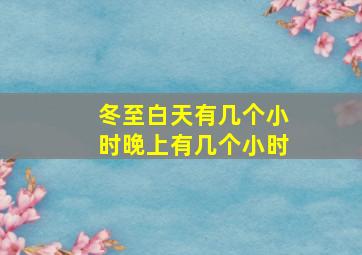 冬至白天有几个小时晚上有几个小时